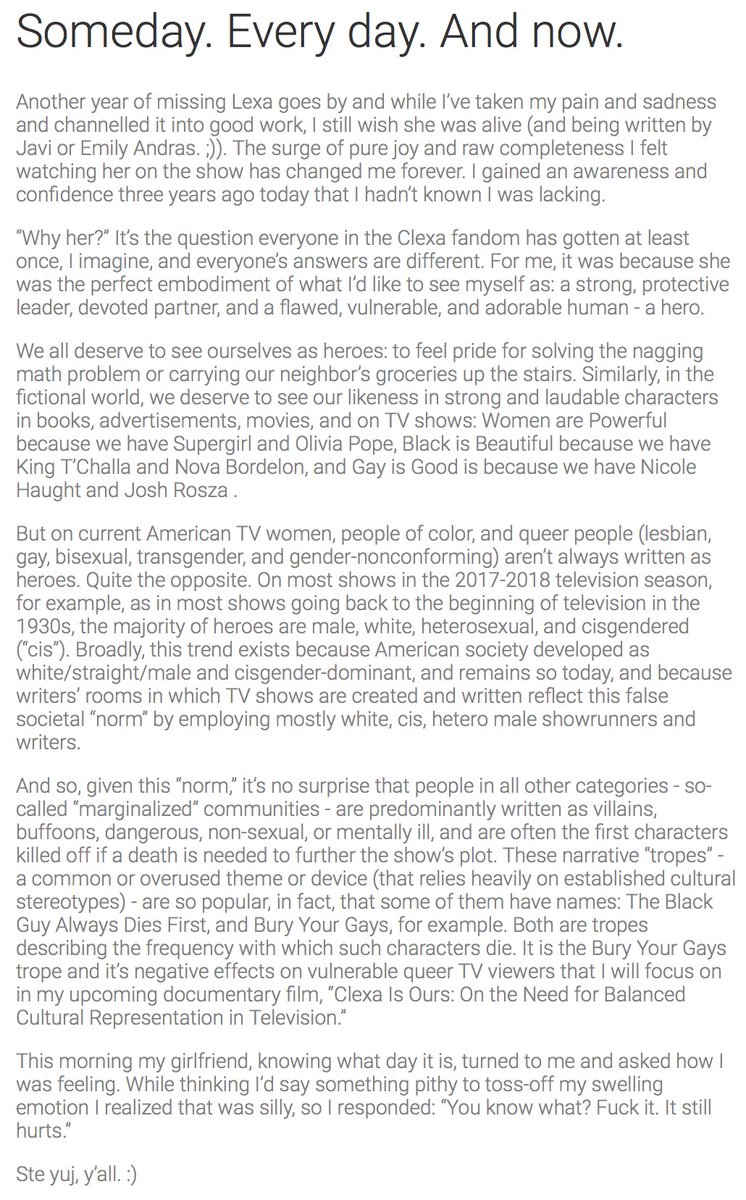 Someday. Every day. And now.

Another year of missing Lexa goes by and while I've taken my pain and sadness and channelled it into good work, I still wish she was alive (and being written by Javi or Emily Andras. ;)). The surge of pure joy and raw completeness I felt watching her on the show has changed me forever. I gained an awareness and confidence three years ago today that I hadn't known I was lacking.

"Why her?" It's the question everyone in the Clexa fandom has gotten at least once, I imagine, and everyone's answers are different. For me, it was because she was the perfect embodiment of what I'd like to see myself as: a strong, protective leader, devoted partner, and a flawed, vulnerable, and adorable human - a hero.

We all deserve to see ourselves as heroes: to feel pride for solving the nagging math problem or carrying our neighbor's groceries up the stairs. Similarly, in the fictional world, we deserve to see our likeness in strong and laudable characters in books, advertisements, movies, and on TV shows: Women are Powerful because we have Supergirl and Olivia Pope, Black is Beautiful because we have King T'Challa and Nova Bordelon, and Gay is Good is because we have Nicole Haught and Josh Rosza .

But on current American TV women, people of color, and queer people (lesbian, gay, bisexual, transgender, and gender-nonconforming) aren't always written as heroes. Quite the opposite. On most shows in the 2017-2018 television season, for example, as in most shows going back to the beginning of television in the 1930s, the majority of heroes are male, white, heterosexual, and cisgendered ("cis"). Broadly, this trend exists because American society developed as white/straight/male and cisgender-dominant, and remains so today, and because writers' rooms in which TV shows are created and written reflect this false societal "norm" by employing mostly white, cis, hetero male showrunners and writers.

And so, given this "norm," it's no surprise that people in all other categories - so-called "marginalized" communities - are predominantly written as villains, buffoons, dangerous, non-sexual, or mentally ill, and are often the first characters killed off if a death is needed to further the show's plot. These narrative "tropes" - a common or overused theme or device (that relies heavily on established cultural stereotypes) - are so popular, in fact, that some of them have names: The Black Guy Always Dies First, and Bury Your Gays, for example. Both are tropes describing the frequency with which such characters die. It is the Bury Your Gays trope and it's negative effects on vulnerable queer TV viewers that I will focus on in my upcoming documentary film, "Clexa Is Ours: On the Need for Balanced Cultural Representation in Television."

This morning my girlfriend, knowing what day it is, turned to me and asked how I was feeling. While thinking I'd say something pithy to toss-off my swelling emotion I realized that was silly, so I responded: "You know what? Fuck it. It still hurts."

Ste yuj, y'all. :)